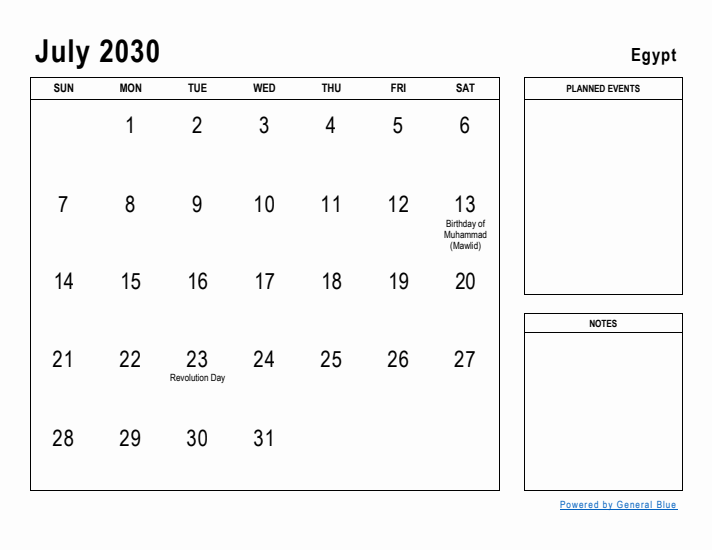 July 2030

Egypt

| SUN | MON | TUE | WED | THU | FRI | SAT |
|---|---|---|---|---|---|---|
| | 1 | 2 | 3 | 4 | 5 | 6 |
| 7 | 8 | 9 | 10 | 11 | 12 | 13 Birthday of Muhammad (Mawlid) |
| 14 | 15 | 16 | 17 | 18 | 19 | 20 |
| 21 | 22 | 23 Revolution Day | 24 | 25 | 26 | 27 |
| 28 | 29 | 30 | 31 | | | |

PLANNED EVENTS

NOTES

Powered by General Blue